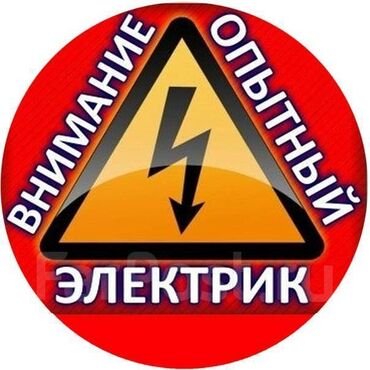 ВНИМАНИЕ ОПЫТНЫЙ
ЭЛЕКТРИК